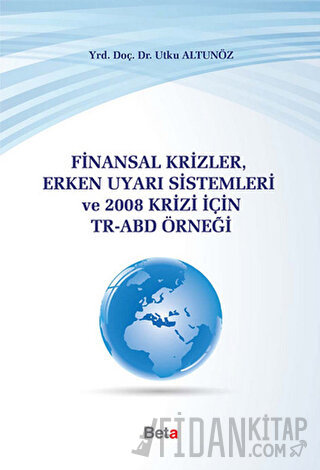 Yrd. Doç. Dr. Utku ALTUNÖZ

FİNANSAL KRİZLER, ERKEN UYARI SİSTEMLERİ ve 2008 KRİZİ İÇİN TR-ABD ÖRNEĞİ

Beta

FİDANKİTAP .COM